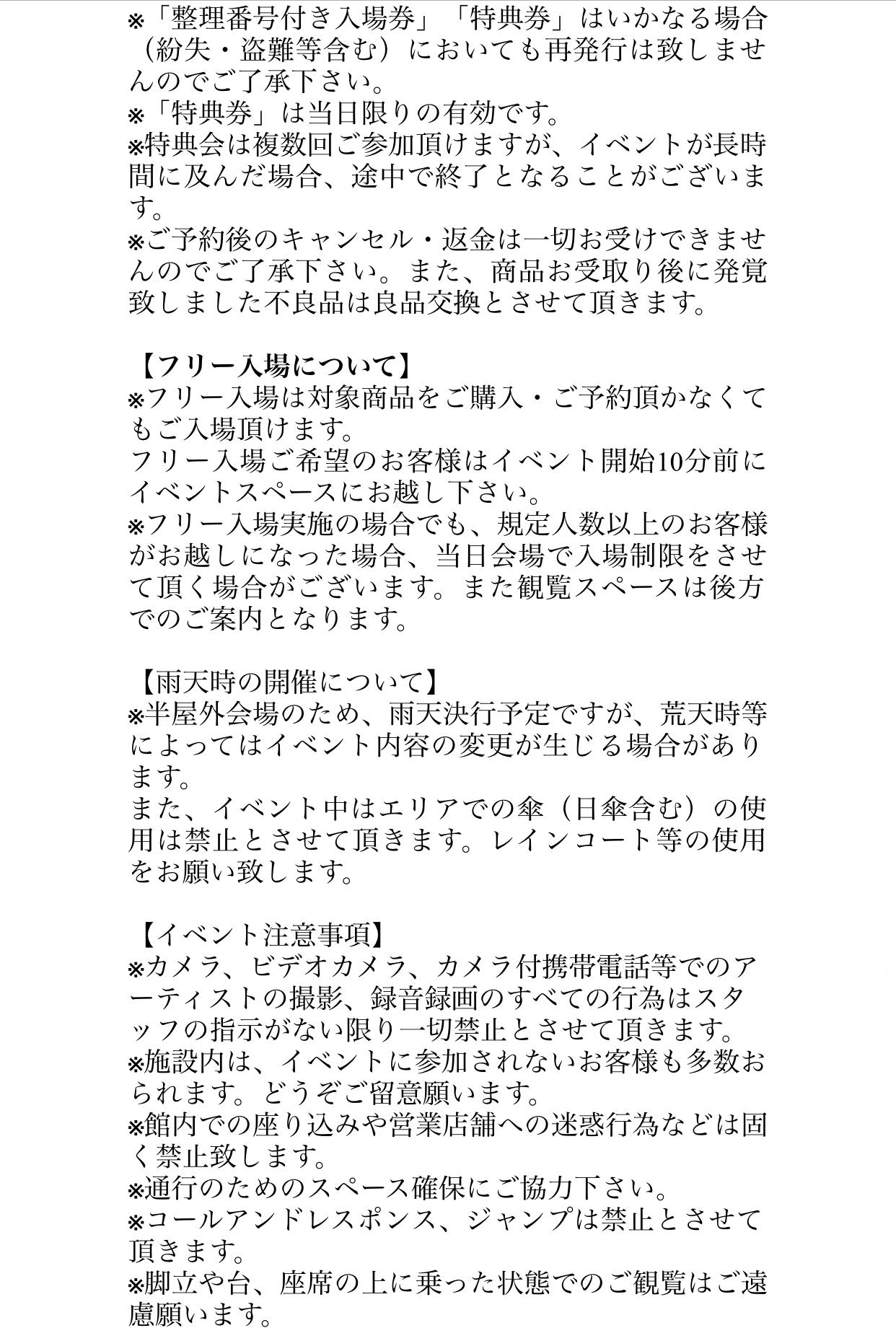 ※「整理番号付き入場券」「特典券」はいかなる場合（紛失・盗難等含む）においても再発行は致しませんのでご了承下さい。
※「特典券」は当日限りの有効です。
※特典会は複数回ご参加頂けますが、イベントが長時間に及んだ場合、途中で終了となることがございます。
※ご予約後のキャンセル・返金は一切お受けできませんのでご了承下さい。また、商品お受取り後に発覚致しました不良品は良品交換とさせて頂きます。

【フリー入場について】
※フリー入場は対象商品をご購入・ご予約頂かなくてもご入場頂けます。
フリー入場ご希望のお客様はイベント開始10分前にイベントスペースにお越し下さい。
※フリー入場実施の場合でも、規定人数以上のお客様がお越しになった場合、当日会場で入場制限をさせて頂く場合がございます。また観覧スペースは後方でのご案内となります。

【雨天時の開催について】
※半屋外会場のため、雨天決行予定ですが、荒天時等によってはイベント内容の変更が生じる場合があります。
また、イベント中はエリアでの傘（日傘含む）の使用は禁止とさせて頂きます。レインコート等の使用をお願い致します。

【イベント注意事項】
※カメラ、ビデオカメラ、カメラ付携帯電話等でのアーティストの撮影、録音録画のすべての行為はスタッフの指示がない限り一切禁止とさせて頂きます。
※施設内は、イベントに参加されないお客様も多数おられます。どうぞご留意願います。
※館内での座り込みや営業店舗への迷惑行為などは固く禁止致します。
※通行のためのスペース確保にご協力下さい。
※コールアンドレスポンス、ジャンプは禁止とさせて頂きます。
※脚立や台、座席の上に乗った状態でのご観覧はご遠慮願います。